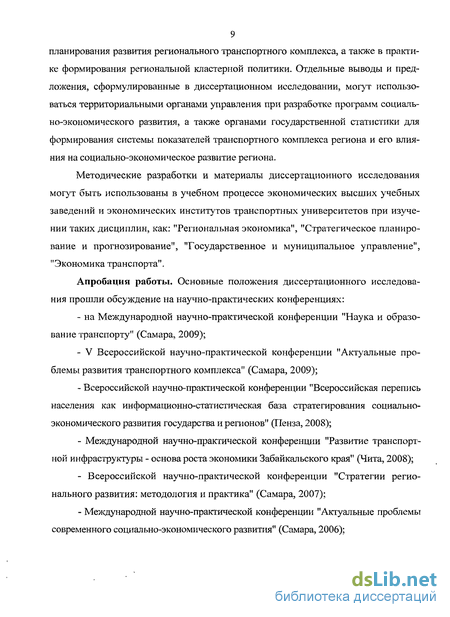 9

планирования развития регионального транспортного комплекса, а также в практике формирования региональной кластерной политики. Отдельные выводы и предложения, сформулированные в диссертационном исследовании, могут использоваться территориальными органами управления при разработке программ социально-экономического развития, а также органами государственной статистики для формирования системы показателей транспортного комплекса региона и его влияния на социально-экономическое развитие региона.

Методические разработки и материалы диссертационного исследования могут быть использованы в учебном процессе экономических высших учебных заведений и экономических институтов транспортных университетов при изучении таких дисциплин, как: "Региональная экономика", "Стратегическое планирование и прогнозирование", "Государственное и муниципальное управление", "Экономика транспорта".

Апробация работы. Основные положения диссертационного исследования прошли обсуждение на научно-практических конференциях:

- на Международной научно-практической конференции "Наука и образование транспорту" (Самара, 2009);

- V Всероссийской научно-практической конференции "Актуальные проблемы развития транспортного комплекса" (Самара, 2009);

- Всероссийской научно-практической конференции "Всероссийская перепись населения как информационно-статистическая база стратегирования социально-экономического развития государства и регионов" (Пенза, 2008);

- Международной научно-практической конференции "Развитие транспортной инфраструктуры - основа роста экономики Забайкальского края" (Чита, 2008);

- Всероссийской научно-практической конференции "Стратегии регионального развития: методология и практика" (Самара, 2007);

- Международной научно-практической конференции "Актуальные проблемы современного социально-экономического развития" (Самара, 2006);

dsLib.net
библиотека диссертаций